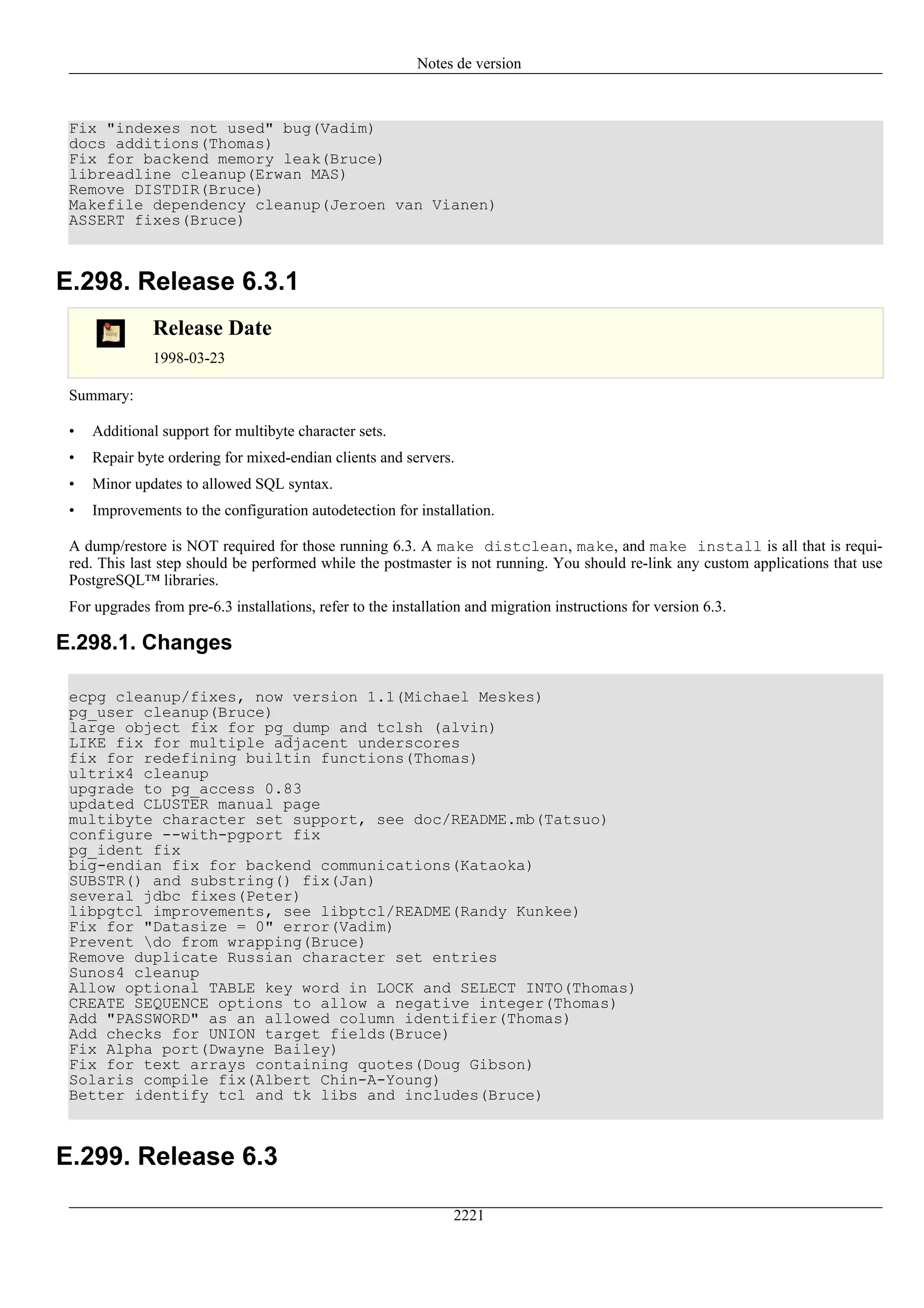 Notes de version

Fix "indexes not used" bug(Vadim)
docs additions(Thomas)
Fix for backend memory leak(Bruce)
libreadline cleanup(Erwan MAS)
Remove DISTDIR(Bruce)
Makefile dependency cleanup(Jeroen van Vianen)
ASSERT fixes(Bruce)

E.298. Release 6.3.1

Release Date

1998-03-23

Summary:

• Additional support for multibyte character sets.

• Repair byte ordering for mixed-endian clients and servers.

• Minor updates to allowed SQL syntax.

• Improvements to the configuration autodetection for installation.

A dump/restore is NOT required for those running 6.3. A make distclean, make, and make install is all that is required. This last step should be performed while the postmaster is not running. You should re-link any custom applications that use PostgreSQL™ libraries.

For upgrades from pre-6.3 installations, refer to the installation and migration instructions for version 6.3.

E.298.1. Changes

ecpg cleanup/fixes, now version 1.1(Michael Meskes)
pg_user cleanup(Bruce)
large object fix for pg_dump and tclsh (alvin)
LIKE fix for multiple adjacent underscores
fix for redefining builtin functions(Thomas)
ultrix4 cleanup
upgrade to pg_access 0.83
updated CLUSTER manual page
multibyte character set support, see doc/README.mb(Tatsuo)
configure --with-pgport fix
pg_ident fix
big-endian fix for backend communications(Kataoka)
SUBSTR() and substring() fix(Jan)
several jdbc fixes(Peter)
libpgtcl improvements, see libptcl/README(Randy Kunkee)
Fix for "Datasize = 0" error(Vadim)
Prevent \do from wrapping(Bruce)
Remove duplicate Russian character set entries
Sunos4 cleanup
Allow optional TABLE key word in LOCK and SELECT INTO(Thomas)
CREATE SEQUENCE options to allow a negative integer(Thomas)
Add "PASSWORD" as an allowed column identifier(Thomas)
Add checks for UNION target fields(Bruce)
Fix Alpha port(Dwayne Bailey)
Fix for text arrays containing quotes(Doug Gibson)
Solaris compile fix(Albert Chin-A-Young)
Better identify tcl and tk libs and includes(Bruce)

E.299. Release 6.3

2221